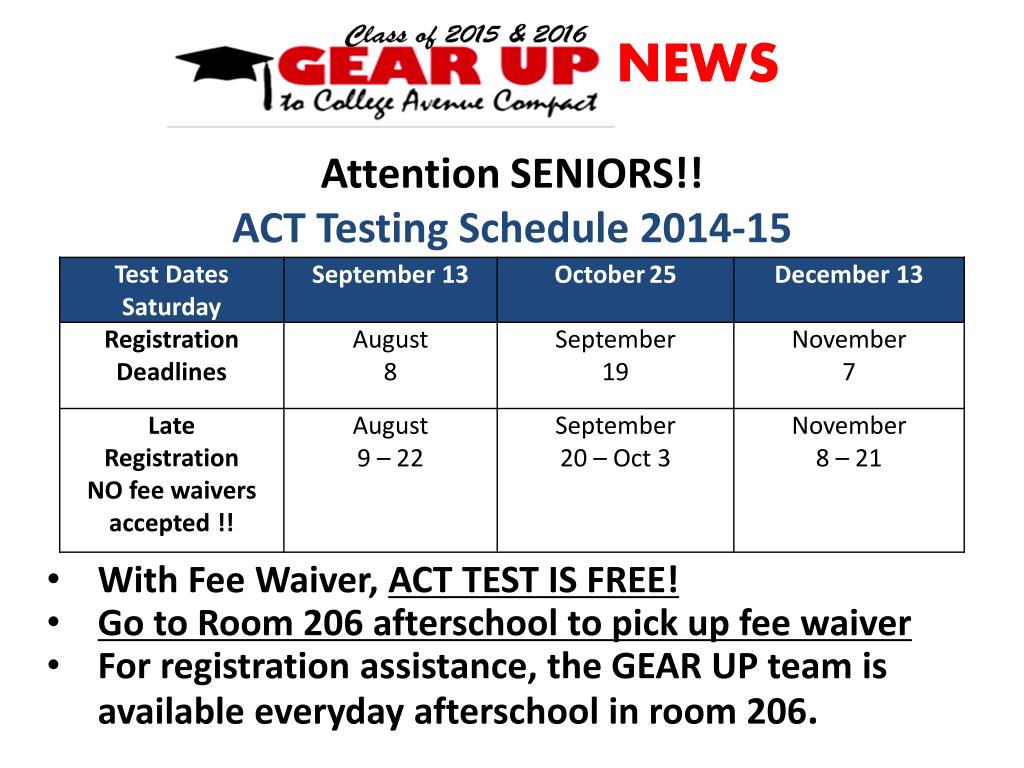 Class of 2015 & 2016
GEAR UP NEWS
to College Avenue Compact

Attention SENIORS!!
ACT Testing Schedule 2014-15

| Test Dates Saturday | September 13 | October 25 | December 13 |
|---|---|---|---|
| Registration Deadlines | August 8 | September 19 | November 7 |
| Late Registration NO fee waivers accepted !! | August 9 – 22 | September 20 – Oct 3 | November 8 – 21 |

• With Fee Waiver, ACT TEST IS FREE!
• Go to Room 206 afterschool to pick up fee waiver
• For registration assistance, the GEAR UP team is available everyday afterschool in room 206.